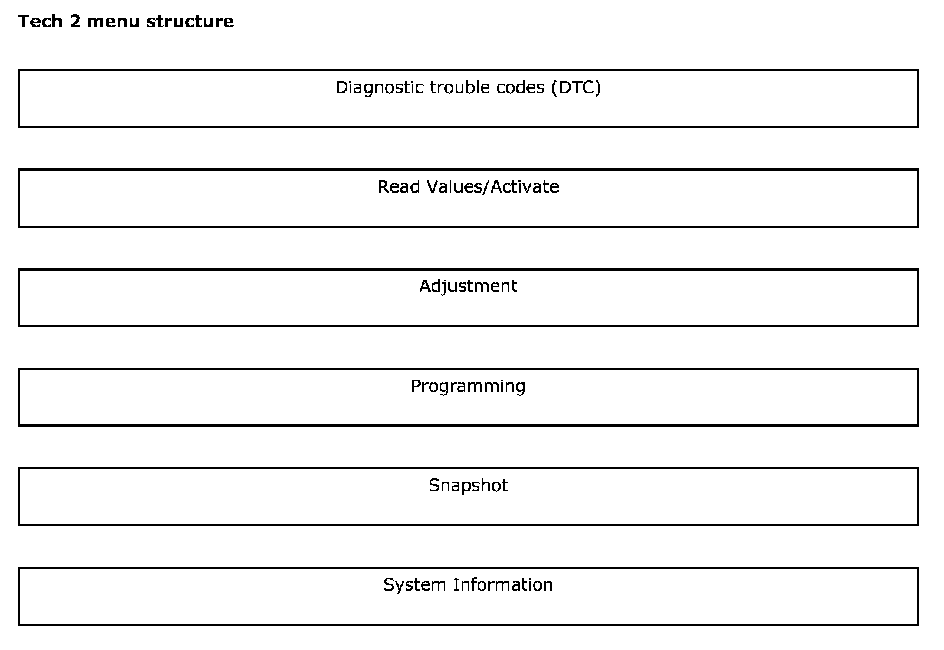 Tech 2 menu structure

Diagnostic trouble codes (DTC)

Read Values/Activate

Adjustment

Programming

Snapshot

System Information